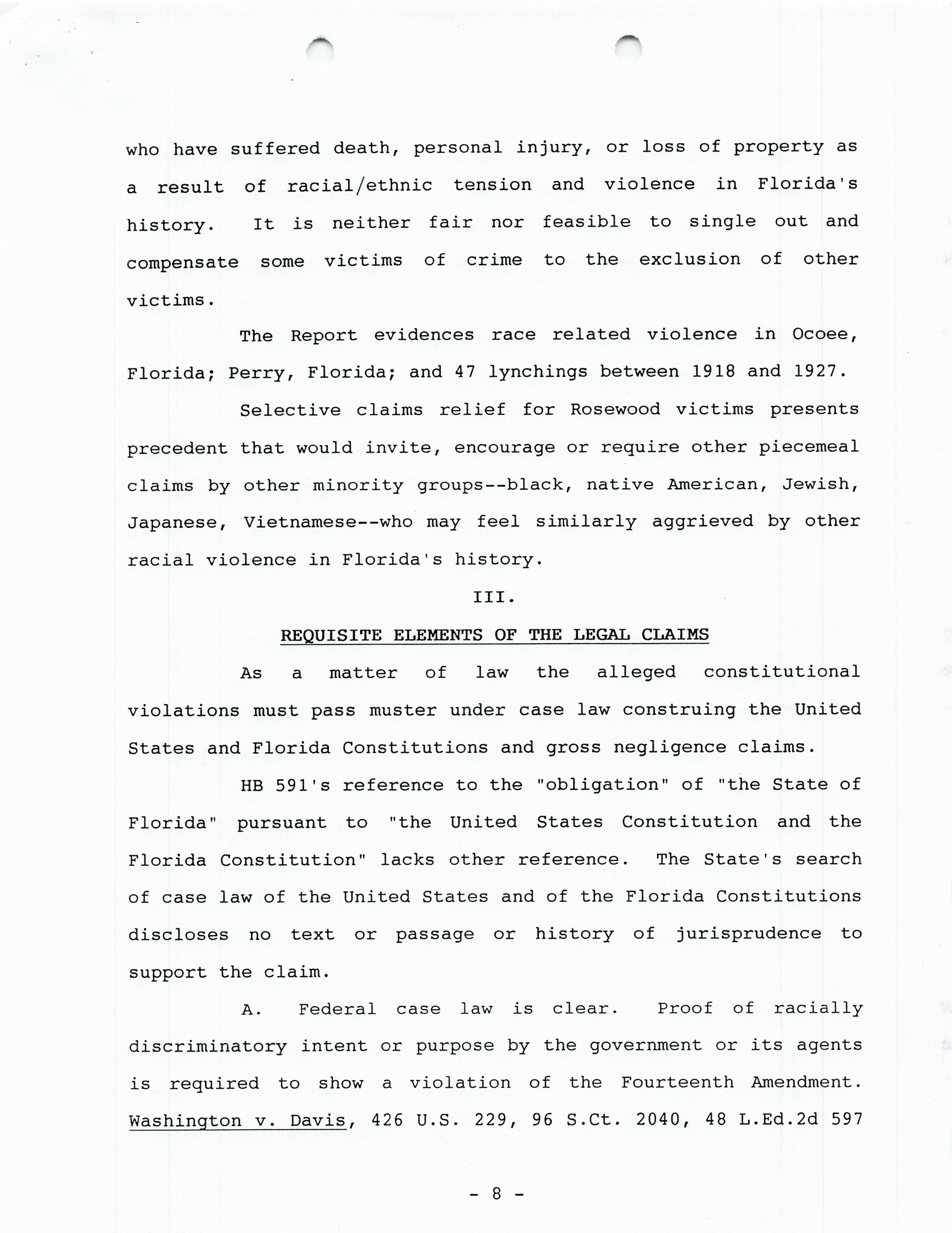 who have suffered death, personal injury, or loss of property as a result of racial/ethnic tension and violence in Florida's history. It is neither fair nor feasible to single out and compensate some victims of crime to the exclusion of other victims.

The Report evidences race related violence in Ocoee, Florida; Perry, Florida; and 47 lynchings between 1918 and 1927.

Selective claims relief for Rosewood victims presents precedent that would invite, encourage or require other piecemeal claims by other minority groups--black, native American, Jewish, Japanese, Vietnamese--who may feel similarly aggrieved by other racial violence in Florida's history.

III.

REQUISITE ELEMENTS OF THE LEGAL CLAIMS

As a matter of law the alleged constitutional violations must pass muster under case law construing the United States and Florida Constitutions and gross negligence claims.

HB 591's reference to the "obligation" of "the State of Florida" pursuant to "the United States Constitution and the Florida Constitution" lacks other reference. The State's search of case law of the United States and of the Florida Constitutions discloses no text or passage or history of jurisprudence to support the claim.

A. Federal case law is clear. Proof of racially discriminatory intent or purpose by the government or its agents is required to show a violation of the Fourteenth Amendment. Washington v. Davis, 426 U.S. 229, 96 S.Ct. 2040, 48 L.Ed.2d 597

- 8 -